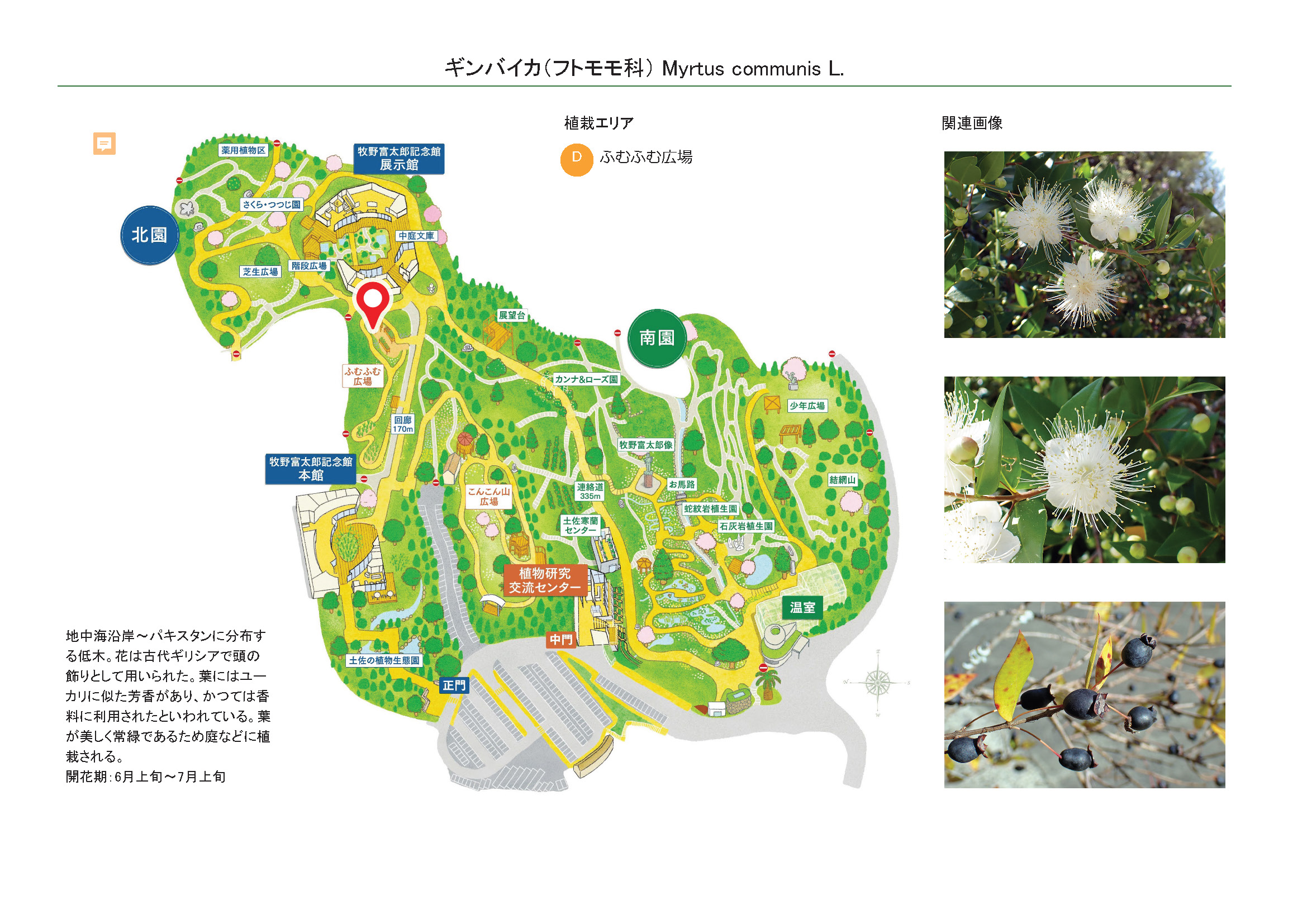 ギンバイカ（フトモモ科） Myrtus communis L.

植栽エリア

D ふむふむ広場

関連画像

薬用植物区

牧野富太郎記念館 展示館

さくら・つつじ園

北園

中庭文庫

芝生広場

階段広場

展望台

南園

ふむふむ広場

カンナ&ローズ園

少年広場

回廊 170m

牧野富太郎像

牧野富太郎記念館 本館

結網山

こんこん山広場

連絡道 335m

お馬路

蛇紋岩植生園

土佐寒蘭センター

石灰岩植生園

植物研究交流センター

温室

中門

土佐の植物生態園

正門

地中海沿岸～パキスタンに分布する低木。花は古代ギリシアで頭の飾りとして用いられた。葉にはユーカリに似た芳香があり、かつては香料に利用されたといわれている。葉が美しく常緑であるため庭などに植栽される。
開花期：6月上旬～7月上旬